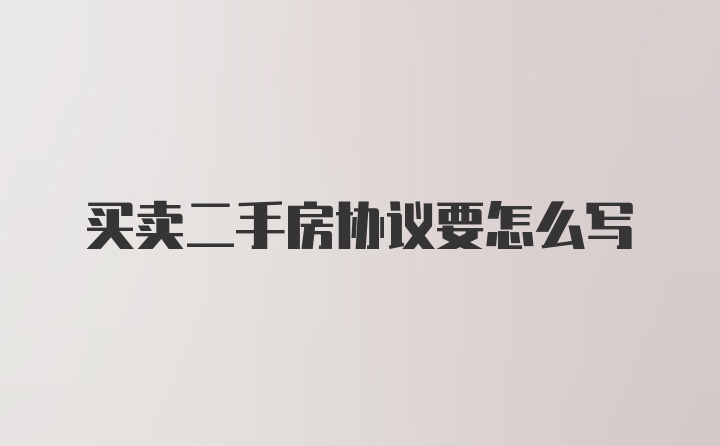 买卖二手房协议要怎么写